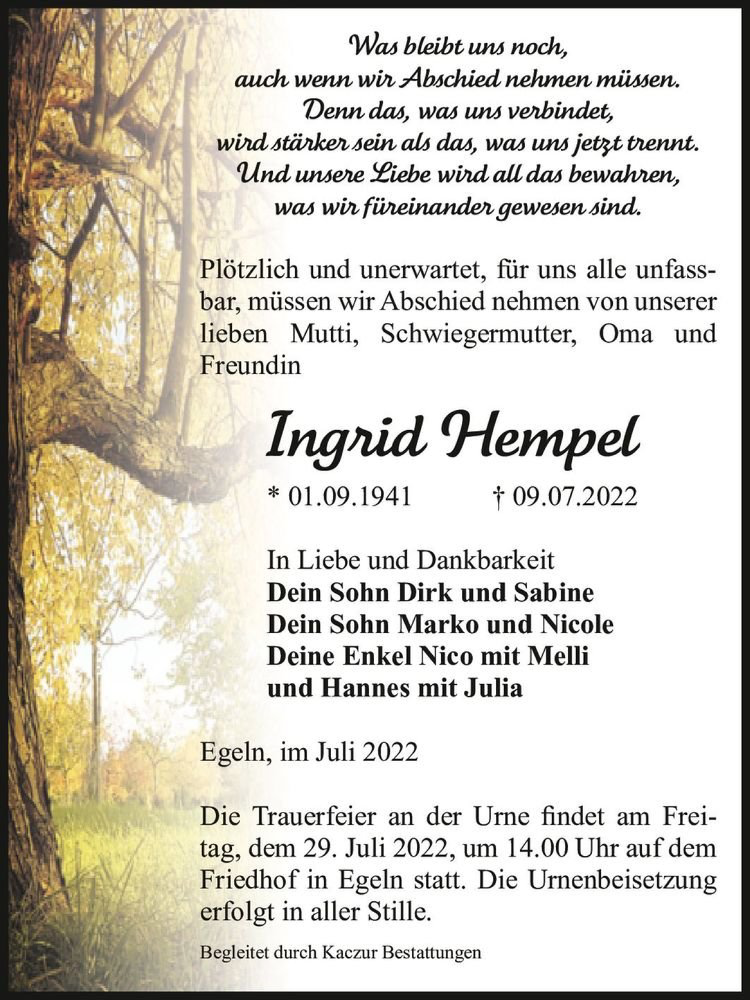 Was bleibt uns noch,
auch wenn wir Abschied nehmen müssen.
Denn das, was uns verbindet,
wird stärker sein als das, was uns jetzt trennt.
Und unsere Liebe wird all das bewahren,
was wir füreinander gewesen sind.

Plötzlich und unerwartet, für uns alle unfassbar, müssen wir Abschied nehmen von unserer lieben Mutti, Schwiegermutter, Oma und Freundin

Ingrid Hempel

* 01.09.1941 † 09.07.2022

In Liebe und Dankbarkeit
Dein Sohn Dirk und Sabine
Dein Sohn Marko und Nicole
Deine Enkel Nico mit Melli
und Hannes mit Julia

Egeln, im Juli 2022

Die Trauerfeier an der Urne findet am Freitag, dem 29. Juli 2022, um 14.00 Uhr auf dem Friedhof in Egeln statt. Die Urnenbeisetzung erfolgt in aller Stille.

Begleitet durch Kaczur Bestattungen